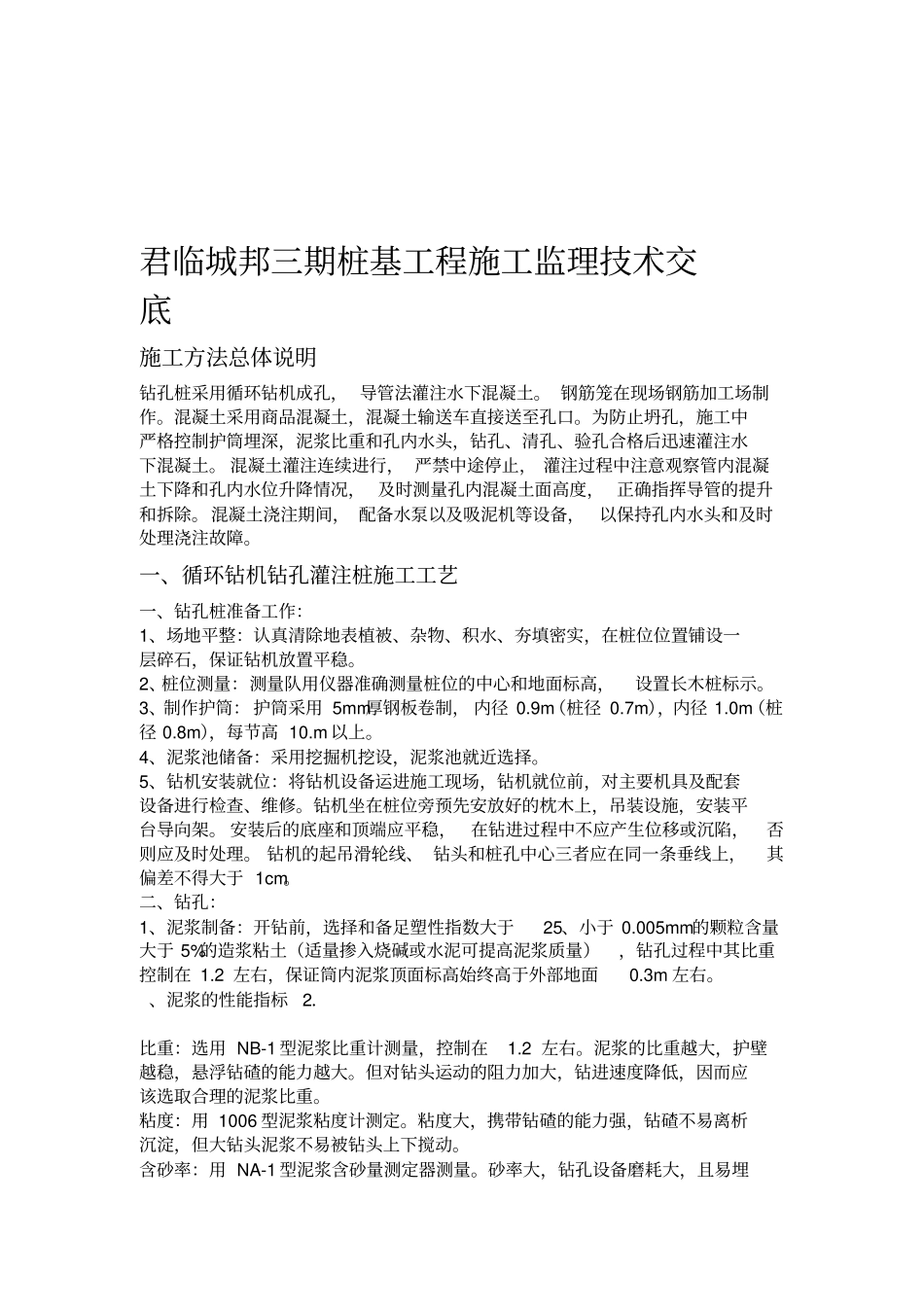 君临城邦三期桩基工程施工监理技术交底

施工方法总体说明

钻孔桩采用循环钻机成孔，导管法灌注水下混凝土。钢筋笼在现场钢筋加工场制作。混凝土采用商品混凝土，混凝土输送车直接送至孔口。为防止坍孔，施工中严格控制护筒埋深，泥浆比重和孔内水头，钻孔、清孔、验孔合格后迅速灌注水下混凝土。混凝土灌注连续进行，严禁中途停止，灌注过程中注意观察管内混凝土下降和孔内水位升降情况，及时测量孔内混凝土面高度，正确指挥导管的提升和拆除。混凝土浇注期间，配备水泵以及吸泥机等设备，以保持孔内水头和及时处理浇注故障。

一、循环钻机钻孔灌注桩施工工艺

一、钻孔桩准备工作：
1、场地平整：认真清除地表植被、杂物、积水、夯填密实，在桩位位置铺设一层碎石，保证钻机放置平稳。
2、桩位测量：测量队用仪器准确测量桩位的中心和地面标高，设置长木桩标示。
3、制作护筒：护筒采用 5mm厚钢板卷制，内径 0.9m（桩径 0.7m），内径 1.0m（桩径 0.8m），每节高 10.m 以上。
4、泥浆池储备：采用挖掘机挖设，泥浆池就近选择。
5、钻机安装就位：将钻机设备运进施工现场，钻机就位前，对主要机具及配套设备进行检查、维修。钻机坐在桩位旁预先安放好的枕木上，吊装设施，安装平台导向架。安装后的底座和顶端应平稳，在钻进过程中不应产生位移或沉陷，否则应及时处理。钻机的起吊滑轮线、钻头和桩孔中心三者应在同一条垂线上，其偏差不得大于 1cm。
二、钻孔：
1、泥浆制备：开钻前，选择和备足塑性指数大于 25、小于 0.005mm的颗粒含量大于 5%的造浆粘土（适量掺入烧碱或水泥可提高泥浆质量），钻孔过程中其比重控制在 1.2 左右，保证筒内泥浆顶面标高始终高于外部地面 0.3m 左右。
、泥浆的性能指标 2.

比重：选用 NB-1 型泥浆比重计测量，控制在 1.2 左右。泥浆的比重越大，护壁越稳，悬浮钻碴的能力越大。但对钻头运动的阻力加大，钻进速度降低，因而应该选取合理的泥浆比重。
粘度：用 1006 型泥浆粘度计测定。粘度大，携带钻碴的能力强，钻碴不易离析沉淀，但大钻头泥浆不易被钻头上下搅动。
含砂率：用 NA-1 型泥浆含砂量测定器测量。砂率大，钻孔设备磨耗大，且易埋